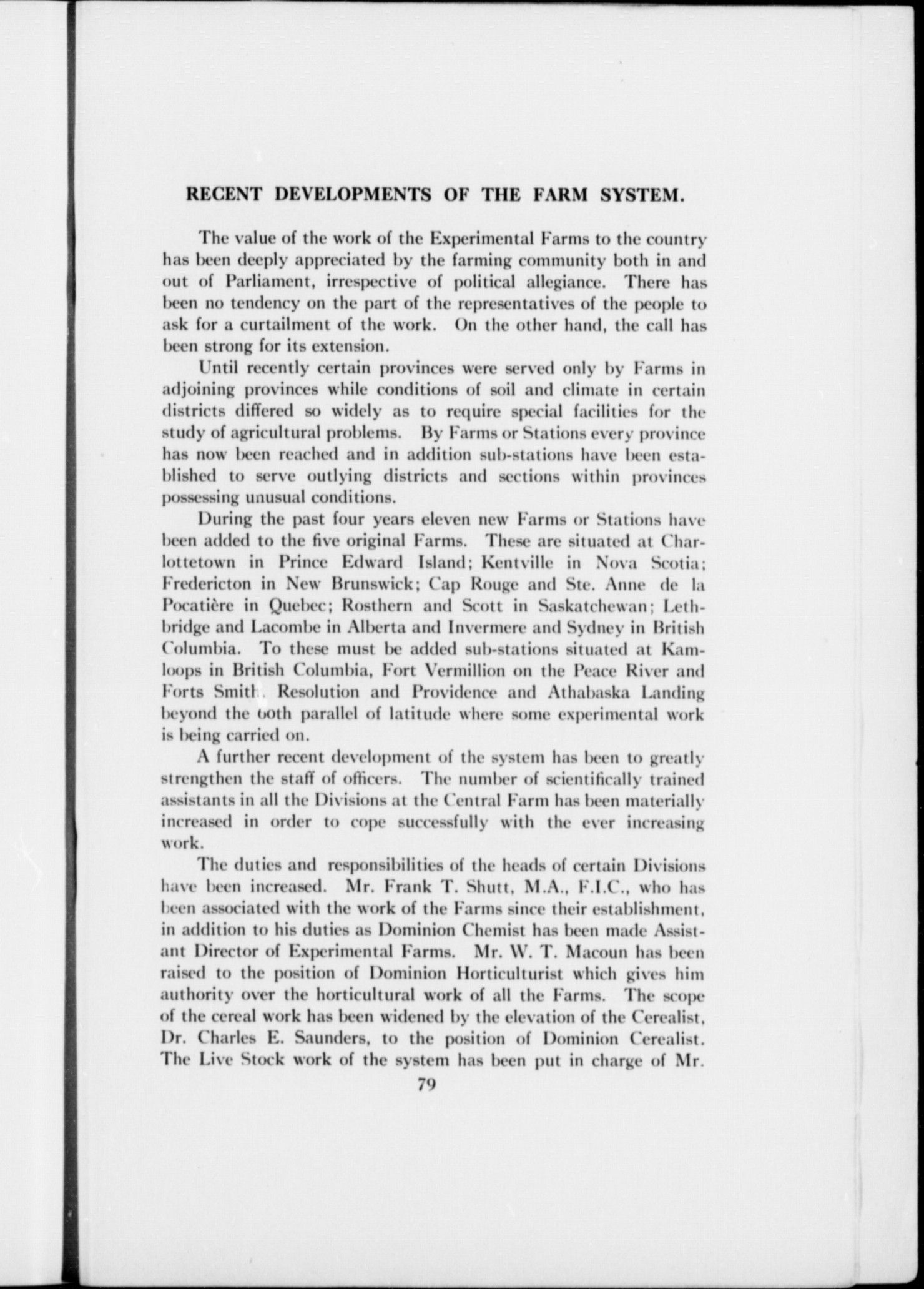 RECENT DEVELOPMENTS OF THE FARM SYSTEM.

The value of the work of the Experimental Farms to the country has been deeply appreciated by the farming community both in and out of Parliament, irrespective of political allegiance. There has been no tendency on the part of the representatives of the people to ask for a curtailment of the work. On the other hand, the call has been strong for its extension.

Until recently certain provinces were served only by Farms in adjoining provinces while conditions of soil and climate in certain districts differed so widely as to require special facilities for the study of agricultural problems. By Farms or Stations every province has now been reached and in addition sub-stations have been established to serve outlying districts and sections within provinces possessing unusual conditions.

During the past four years eleven new Farms or Stations have been added to the five original Farms. These are situated at Charlottetown in Prince Edward Island; Kentville in Nova Scotia; Fredericton in New Brunswick; Cap Rouge and Ste. Anne de la Pocatière in Quebec; Rosthern and Scott in Saskatchewan; Lethbridge and Lacombe in Alberta and Invermere and Sydney in British Columbia. To these must be added sub-stations situated at Kamloops in British Columbia, Fort Vermillion on the Peace River and Forts Smith, Resolution and Providence and Athabaska Landing beyond the 60th parallel of latitude where some experimental work is being carried on.

A further recent development of the system has been to greatly strengthen the staff of officers. The number of scientifically trained assistants in all the Divisions at the Central Farm has been materially increased in order to cope successfully with the ever increasing work.

The duties and responsibilities of the heads of certain Divisions have been increased. Mr. Frank T. Shutt, M.A., F.I.C., who has been associated with the work of the Farms since their establishment, in addition to his duties as Dominion Chemist has been made Assistant Director of Experimental Farms. Mr. W. T. Macoun has been raised to the position of Dominion Horticulturist which gives him authority over the horticultural work of all the Farms. The scope of the cereal work has been widened by the elevation of the Cerealist, Dr. Charles E. Saunders, to the position of Dominion Cerealist. The Live Stock work of the system has been put in charge of Mr.

79